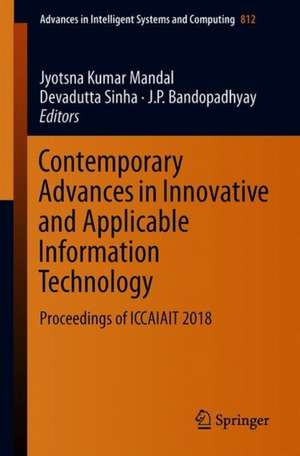 Advances in Intelligent Systems and Computing 812

Jyotsna Kumar Mandal
Devadutta Sinha · J.P. Bandopadhyay
Editors

Contemporary Advances in Innovative and Applicable Information Technology

Proceedings of ICCAIAIT 2018

Springer